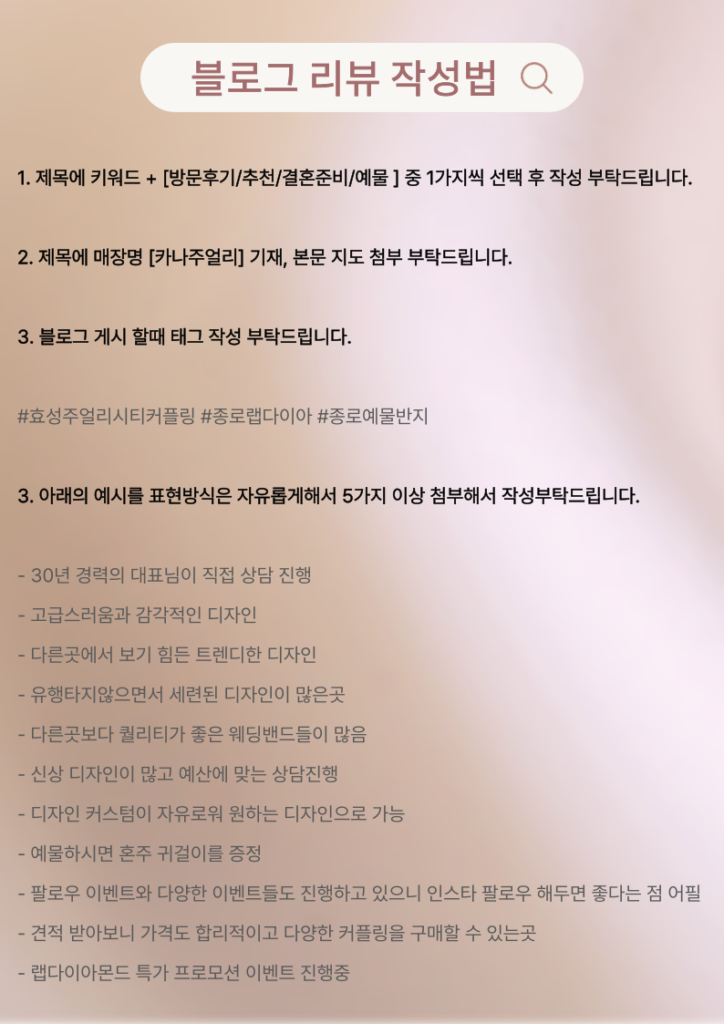 블로그 리뷰 작성법

1. 제목에 키워드 + [방문후기/추천/결혼준비/예물 ] 중 1가지씩 선택 후 작성 부탁드립니다.

2. 제목에 매장명 [카나주얼리] 기재, 본문 지도 첨부 부탁드립니다.

3. 블로그 게시 할때 태그 작성 부탁드립니다.

#효성주얼리시티커플링 #종로랩다이아 #종로예물반지

3. 아래의 예시를 표현방식은 자유롭게해서 5가지 이상 첨부해서 작성부탁드립니다.

- 30년 경력의 대표님이 직접 상담 진행
- 고급스러움과 감각적인 디자인
- 다른곳에서 보기 힘든 트렌디한 디자인
- 유행타지않으면서 세련된 디자인이 많은곳
- 다른곳보다 퀄리티가 좋은 웨딩밴드들이 많음
- 신상 디자인이 많고 예산에 맞는 상담진행
- 디자인 커스텀이 자유로워 원하는 디자인으로 가능
- 예물하시면 혼주 귀걸이를 증정
- 팔로우 이벤트와 다양한 이벤트들도 진행하고 있으니 인스타 팔로우 해두면 좋다는 점 어필
- 견적 받아보니 가격도 합리적이고 다양한 커플링을 구매할 수 있는곳
- 랩다이아몬드 특가 프로모션 이벤트 진행중